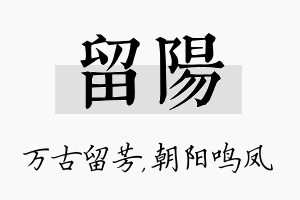 留陽

万古留芳,朝阳鸣凤